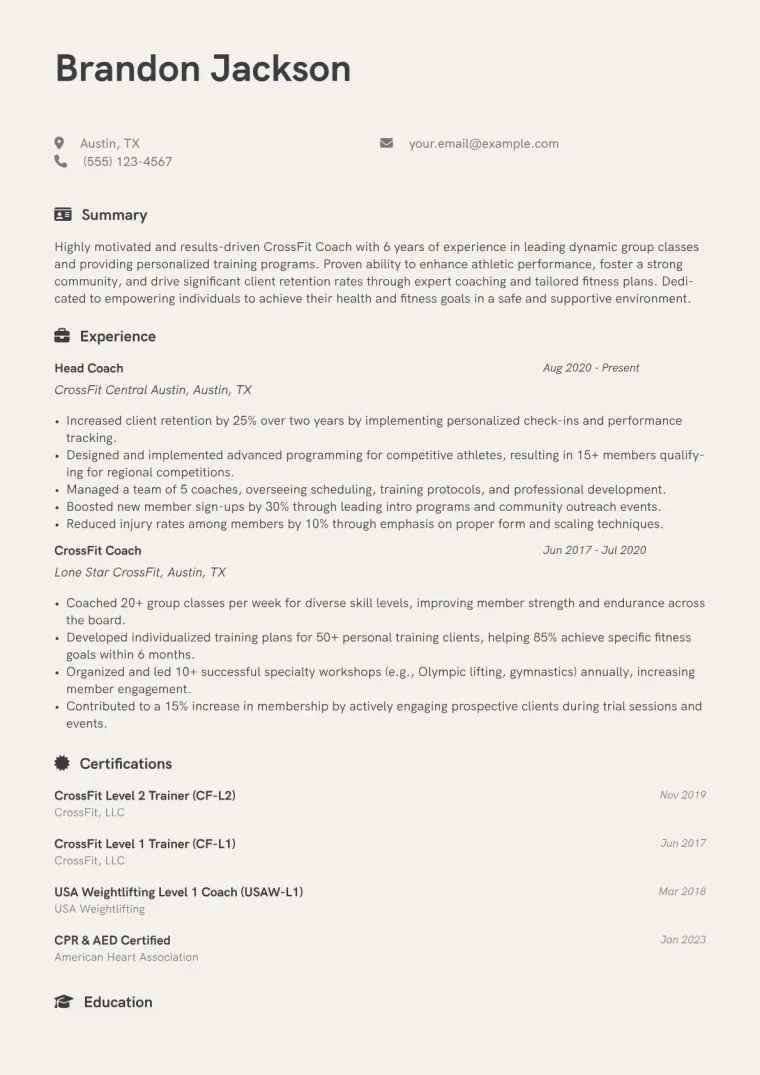 Brandon Jackson

Austin, TX
(555) 123-4567

your.email@example.com

Summary

Highly motivated and results-driven CrossFit Coach with 6 years of experience in leading dynamic group classes and providing personalized training programs. Proven ability to enhance athletic performance, foster a strong community, and drive significant client retention rates through expert coaching and tailored fitness plans. Dedicated to empowering individuals to achieve their health and fitness goals in a safe and supportive environment.

Experience

Head Coach
Aug 2020 - Present
CrossFit Central Austin, Austin, TX

• Increased client retention by 25% over two years by implementing personalized check-ins and performance tracking.
• Designed and implemented advanced programming for competitive athletes, resulting in 15+ members qualifying for regional competitions.
• Managed a team of 5 coaches, overseeing scheduling, training protocols, and professional development.
• Boosted new member sign-ups by 30% through leading intro programs and community outreach events.
• Reduced injury rates among members by 10% through emphasis on proper form and scaling techniques.

CrossFit Coach
Jun 2017 - Jul 2020
Lone Star CrossFit, Austin, TX

• Coached 20+ group classes per week for diverse skill levels, improving member strength and endurance across the board.
• Developed individualized training plans for 50+ personal training clients, helping 85% achieve specific fitness goals within 6 months.
• Organized and led 10+ successful specialty workshops (e.g., Olympic lifting, gymnastics) annually, increasing member engagement.
• Contributed to a 15% increase in membership by actively engaging prospective clients during trial sessions and events.

Certifications

CrossFit Level 2 Trainer (CF-L2)
Nov 2019
CrossFit, LLC

CrossFit Level 1 Trainer (CF-L1)
Jun 2017
CrossFit, LLC

USA Weightlifting Level 1 Coach (USAW-L1)
Mar 2018
USA Weightlifting

CPR & AED Certified
Jan 2023
American Heart Association

Education